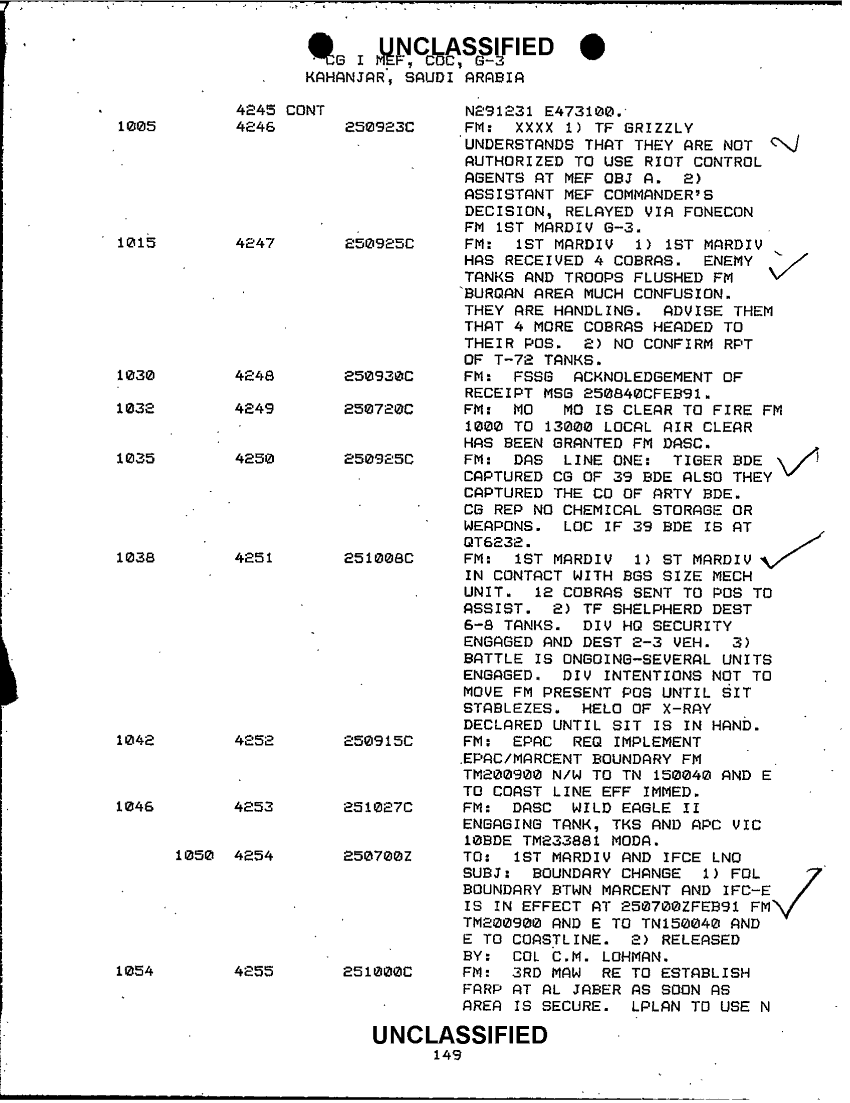 UNCLASSIFIED
CG I MEF, COC, G-3
KAHANJAR, SAUDI ARABIA

| | | | |
|---|---|---|---|
| | 4245 CONT | | N291231 E473100. |
| 1005 | 4246 | 250923C | FM: XXXX 1) TF GRIZZLY UNDERSTANDS THAT THEY ARE NOT AUTHORIZED TO USE RIOT CONTROL AGENTS AT MEF OBJ A. 2) ASSISTANT MEF COMMANDER'S DECISION, RELAYED VIA FONECON FM 1ST MARDIV G-3. |
| 1015 | 4247 | 250925C | FM: 1ST MARDIV 1) 1ST MARDIV HAS RECEIVED 4 COBRAS. ENEMY TANKS AND TROOPS FLUSHED FM BURQAN AREA MUCH CONFUSION. THEY ARE HANDLING. ADVISE THEM THAT 4 MORE COBRAS HEADED TO THEIR POS. 2) NO CONFIRM RPT OF T-72 TANKS. |
| 1030 | 4248 | 250930C | FM: FSSG ACKNOLEDGEMENT OF RECEIPT MSG 250840CFEB91. |
| 1032 | 4249 | 250720C | FM: MO MO IS CLEAR TO FIRE FM 1000 TO 13000 LOCAL AIR CLEAR HAS BEEN GRANTED FM DASC. |
| 1035 | 4250 | 250925C | FM: DAS LINE ONE: TIGER BDE CAPTURED CG OF 39 BDE ALSO THEY CAPTURED THE CO OF ARTY BDE. CG REP NO CHEMICAL STORAGE OR WEAPONS. LOC IF 39 BDE IS AT QT6232. |
| 1038 | 4251 | 251008C | FM: 1ST MARDIV 1) ST MARDIV IN CONTACT WITH BGS SIZE MECH UNIT. 12 COBRAS SENT TO POS TO ASSIST. 2) TF SHELPHERD DEST 6-8 TANKS. DIV HQ SECURITY ENGAGED AND DEST 2-3 VEH. 3) BATTLE IS ONGOING-SEVERAL UNITS ENGAGED. DIV INTENTIONS NOT TO MOVE FM PRESENT POS UNTIL SIT STABLEZES. HELO OF X-RAY DECLARED UNTIL SIT IS IN HAND. |
| 1042 | 4252 | 250915C | FM: EPAC REQ IMPLEMENT EPAC/MARCENT BOUNDARY FM TM200900 N/W TO TN 150040 AND E TO COAST LINE EFF IMMED. |
| 1046 | 4253 | 251027C | FM: DASC WILD EAGLE II ENGAGING TANK, TKS AND APC VIC 10BDE TM233881 MODA. |
| 1050 | 4254 | 250700Z | TO: 1ST MARDIV AND IFCE LNO SUBJ: BOUNDARY CHANGE 1) FOL BOUNDARY BTWN MARCENT AND IFC-E IS IN EFFECT AT 250700ZFEB91 FM TM200900 AND E TO TN150040 AND E TO COASTLINE. 2) RELEASED BY: COL C.M. LOHMAN. |
| 1054 | 4255 | 251000C | FM: 3RD MAW RE TO ESTABLISH FARP AT AL JABER AS SOON AS AREA IS SECURE. LPLAN TO USE N |

UNCLASSIFIED
149